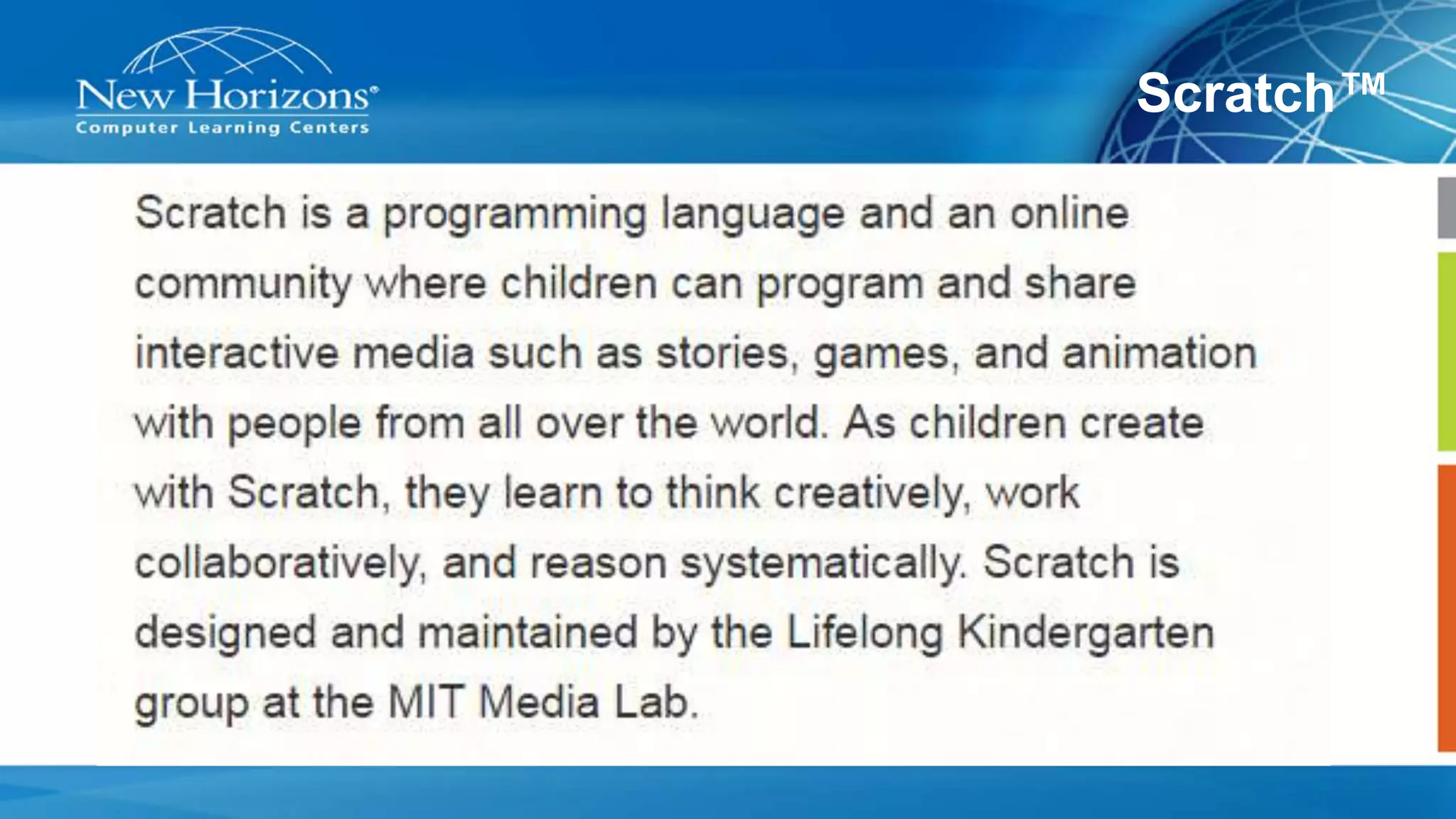 New Horizons®
Computer Learning Centers

Scratch™

Scratch is a programming language and an online community where children can program and share interactive media such as stories, games, and animation with people from all over the world. As children create with Scratch, they learn to think creatively, work collaboratively, and reason systematically. Scratch is designed and maintained by the Lifelong Kindergarten group at the MIT Media Lab.